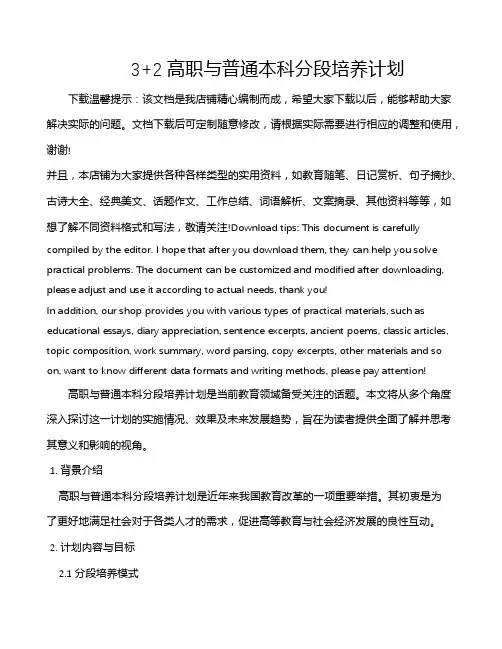 3+2 高职与普通本科分段培养计划

下载温馨提示：该文档是我店铺精心编制而成，希望大家下载以后，能够帮助大家解决实际的问题。文档下载后可定制随意修改，请根据实际需要进行相应的调整和使用，谢谢!

并且，本店铺为大家提供各种各样类型的实用资料，如教育随笔、日记赏析、句子摘抄、古诗大全、经典美文、话题作文、工作总结、词语解析、文案摘录、其他资料等等，如想了解不同资料格式和写法，敬请关注!Download tips: This document is carefully compiled by the editor. I hope that after you download them, they can help you solve practical problems. The document can be customized and modified after downloading, please adjust and use it according to actual needs, thank you!

In addition, our shop provides you with various types of practical materials, such as educational essays, diary appreciation, sentence excerpts, ancient poems, classic articles, topic composition, work summary, word parsing, copy excerpts, other materials and so on, want to know different data formats and writing methods, please pay attention!

高职与普通本科分段培养计划是当前教育领域备受关注的话题。本文将从多个角度深入探讨这一计划的实施情况、效果及未来发展趋势，旨在为读者提供全面了解并思考其意义和影响的视角。

1. 背景介绍

高职与普通本科分段培养计划是近年来我国教育改革的一项重要举措。其初衷是为了更好地满足社会对于各类人才的需求，促进高等教育与社会经济发展的良性互动。

2. 计划内容与目标

2.1 分段培养模式